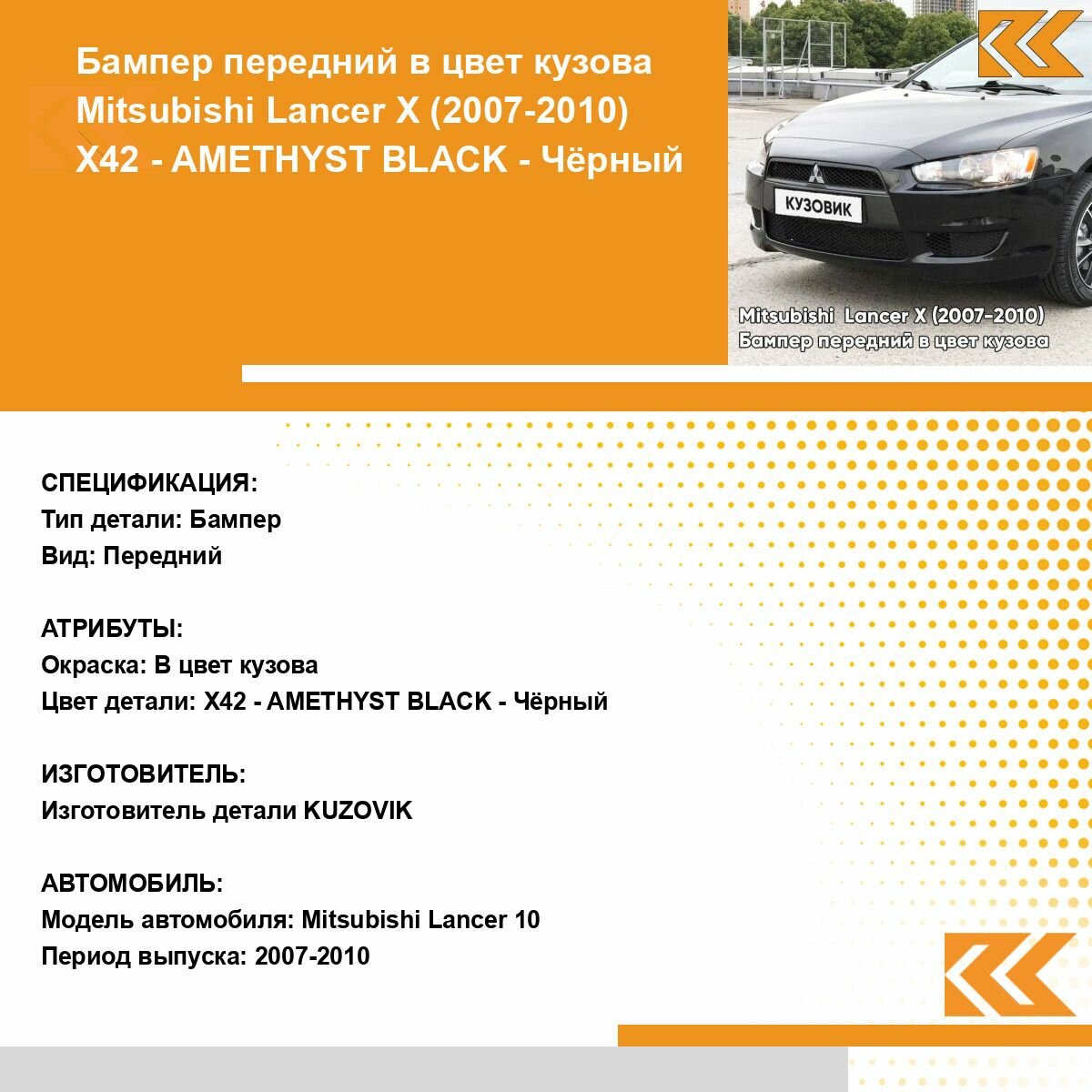 Бампер передний в цвет кузова Mitsubishi Lancer X (2007-2010) X42 - AMETHYST BLACK - Чёрный

КУЗОВИК

Mitsubishi Lancer X (2007-2010)
Бампер передний в цвет кузова

СПЕЦИФИКАЦИЯ:
Тип детали: Бампер
Вид: Передний

АТРИБУТЫ:
Окраска: В цвет кузова
Цвет детали: X42 - AMETHYST BLACK - Чёрный

ИЗГОТОВИТЕЛЬ:
Изготовитель детали KUZOVIK

АВТОМОБИЛЬ:
Модель автомобиля: Mitsubishi Lancer 10
Период выпуска: 2007-2010